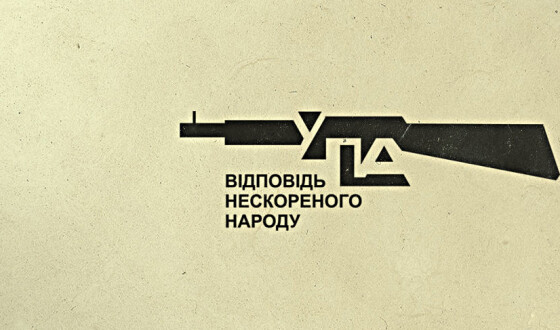 УПА

ВІДПОВІДЬ НЕСКОРЕНОГО НАРОДУ